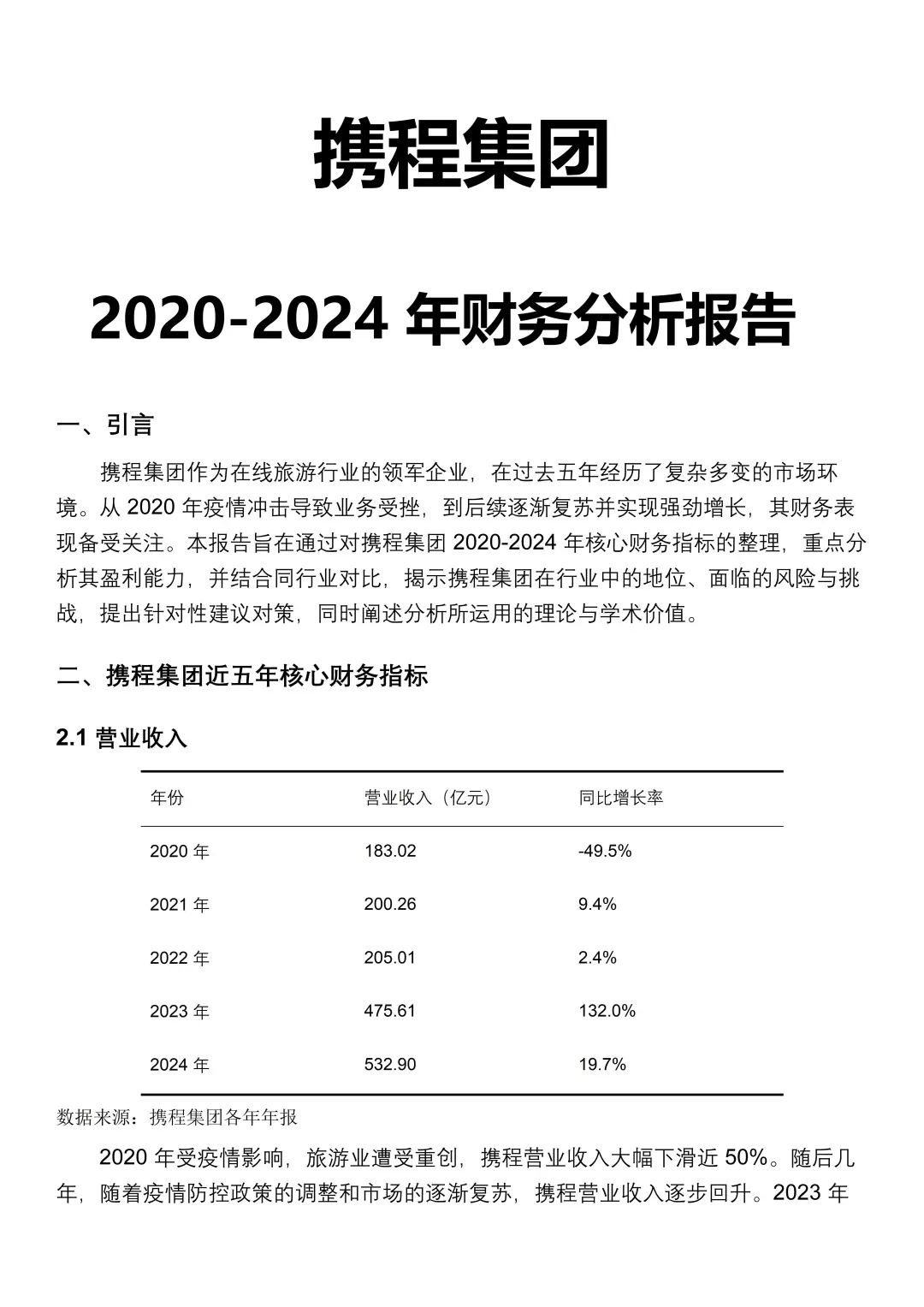 携程集团

2020-2024 年财务分析报告

一、引言

携程集团作为在线旅游行业的领军企业，在过去五年经历了复杂多变的市场环境。从 2020 年疫情冲击导致业务受挫，到后续逐渐复苏并实现强劲增长，其财务表现备受关注。本报告旨在通过对携程集团 2020-2024 年核心财务指标的整理，重点分析其盈利能力，并结合同行业对比，揭示携程集团在行业中的地位、面临的风险与挑战，提出针对性建议对策，同时阐述分析所运用的理论与学术价值。

二、携程集团近五年核心财务指标

2.1 营业收入

| 年份 | 营业收入（亿元） | 同比增长率 |
|---|---|---|
| 2020 年 | 183.02 | -49.5% |
| 2021 年 | 200.26 | 9.4% |
| 2022 年 | 205.01 | 2.4% |
| 2023 年 | 475.61 | 132.0% |
| 2024 年 | 532.90 | 19.7% |

数据来源：携程集团各年年报

2020 年受疫情影响，旅游业遭受重创，携程营业收入大幅下滑近 50%。随后几年，随着疫情防控政策的调整和市场的逐渐复苏，携程营业收入逐步回升。2023 年